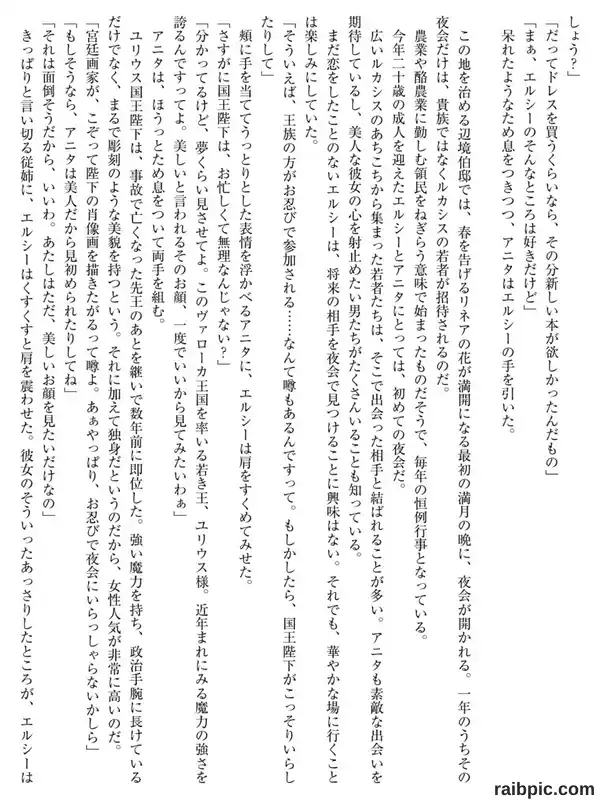 しょう？」
「だってドレスを買うくらいなら、その分新しい本が欲しかったんだもの」
「まぁ、エルシーのそんなところは好きだけど」
呆れたようなため息をつきつつ、アニタはエルシーの手を引いた。

この地を治める辺境伯邸では、春を告げるリネアの花が満開になる最初の満月の晩に、夜会が開かれる。一年のうちその夜会だけは、貴族ではなくルカシスの若者が招待されるのだ。
農業や酪農業に勤しむ領民をねぎらう意味で始まったものだそうで、毎年の恒例行事となっている。
今年二十歳の成人を迎えたエルシーとアニタにとっては、初めての夜会だ。
広いルカシスのあちこちから集まった若者たちは、そこで出会った相手と結ばれることが多い。アニタも素敵な出会いを期待しているし、美人な彼女の心を射止めたい男たちがたくさんいることも知っている。
まだ恋をしたことのないエルシーは、将来の相手を夜会で見つけることに興味はない。それでも、華やかな場に行くことは楽しみにしていた。
「そういえば、王族の方がお忍びで参加される……なんて噂もあるんですって。もしかしたら、国王陛下がこっそりいらしたりして」
頬に手を当ててうっとりとした表情を浮かべるアニタに、エルシーは肩をすくめてみせた。
「さすがに国王陛下は、お忙しくて無理なんじゃない？」
「分かってるけど、夢くらい見させてよ。このヴァローカ王国を率いる若き王、ユリウス様。近年まれにみる魔力の強さを誇るんですってよ。美しいと言われるそのお顔、一度でいいから見てみたいわぁ」
アニタは、ほうっとため息をついて両手を組む。
ユリウス国王陛下は、事故で亡くなった先王のあとを継いで数年前に即位した。強い魔力を持ち、政治手腕に長けているだけでなく、まるで彫刻のような美貌を持つという。それに加えて独身だというのだから、女性人気が非常に高いのだ。
「宮廷画家が、こぞって陛下の肖像画を描きたがるって噂よ。あぁやっぱり、お忍びで夜会にいらっしゃらないかしら」
「もしそうなら、アニタは美人だから見初められたりしてね」
「それは面倒そうだから、いいわ。あたしはただ、美しいお顔を見たいだけなの」
きっぱりと言い切る従姉に、エルシーはくすくすと肩を震わせた。彼女のそういったあっさりしたところが、エルシーは

raibpic.com